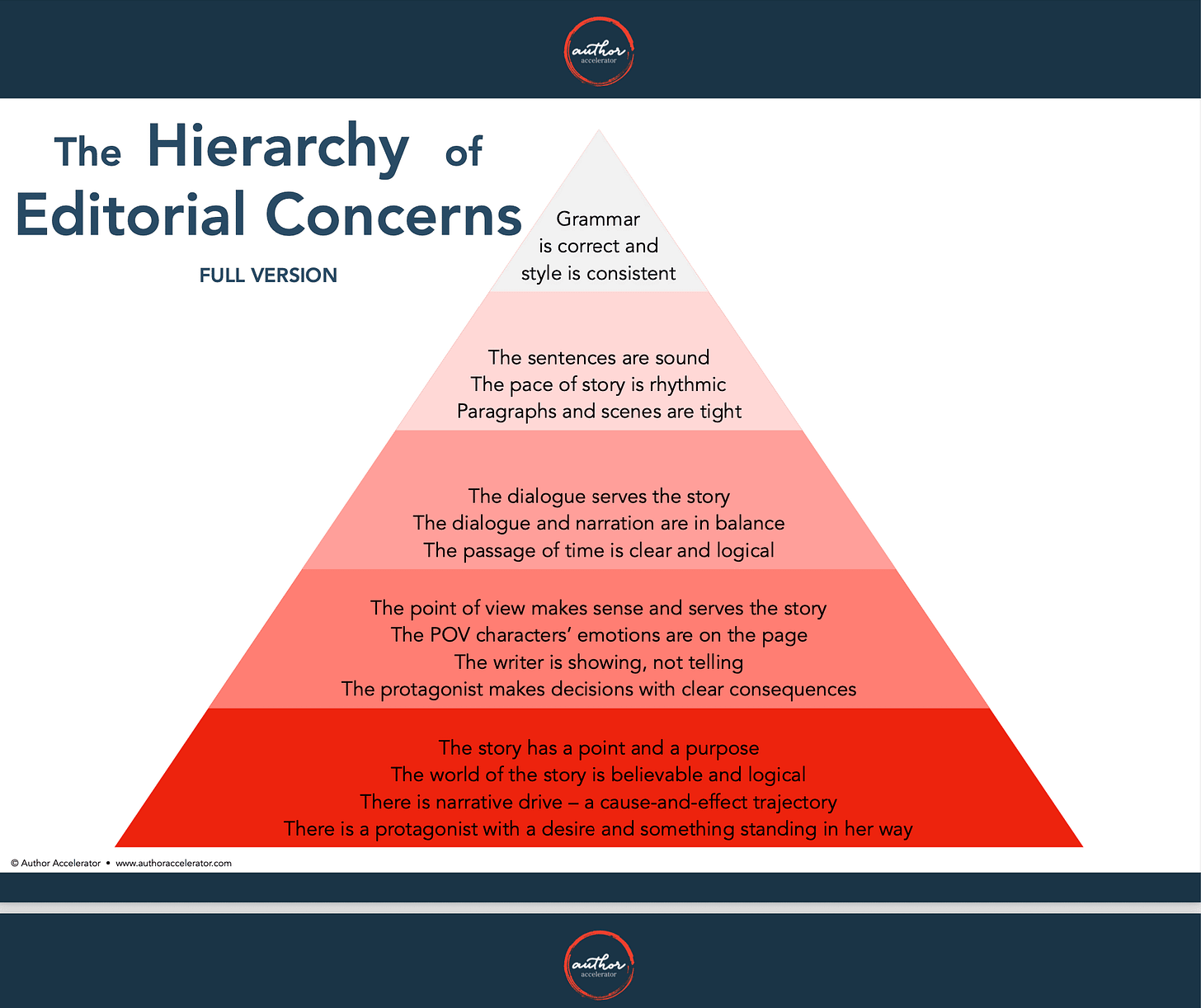 author
accelerator

The Hierarchy of Editorial Concerns

FULL VERSION

Grammar is correct and style is consistent

The sentences are sound
The pace of story is rhythmic
Paragraphs and scenes are tight

The dialogue serves the story
The dialogue and narration are in balance
The passage of time is clear and logical

The point of view makes sense and serves the story
The POV characters' emotions are on the page
The writer is showing, not telling
The protagonist makes decisions with clear consequences

The story has a point and a purpose
The world of the story is believable and logical
There is narrative drive – a cause-and-effect trajectory
There is a protagonist with a desire and something standing in her way

© Author Accelerator • www.authoraccelerator.com

author
accelerator